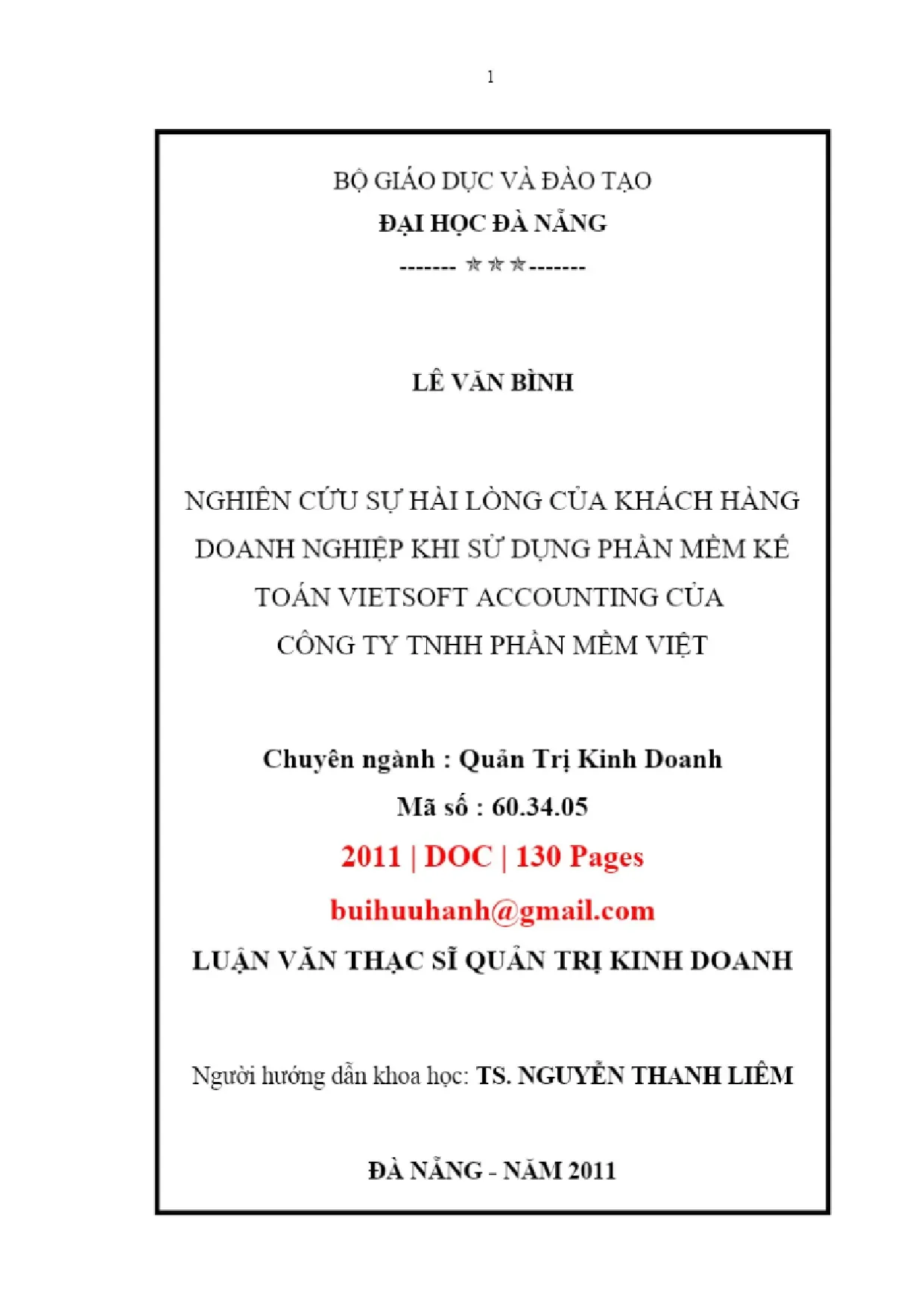 1

BỘ GIÁO DỤC VÀ ĐÀO TẠO
ĐẠI HỌC ĐÀ NẴNG
------- ☆☆☆-------

LÊ VĂN BÌNH

NGHIÊN CỨU SỰ HÀI LÒNG CỦA KHÁCH HÀNG DOANH NGHIỆP KHI SỬ DỤNG PHẦN MỀM KẾ TOÁN VIETSOFT ACCOUNTING CỦA CÔNG TY TNHH PHẦN MỀM VIỆT

Chuyên ngành : Quản Trị Kinh Doanh
Mã số : 60.34.05
2011 | DOC | 130 Pages
buihuuhanh@gmail.com
LUẬN VĂN THẠC SĨ QUẢN TRỊ KINH DOANH

Người hướng dẫn khoa học: TS. NGUYỄN THANH LIÊM

ĐÀ NẴNG - NĂM 2011